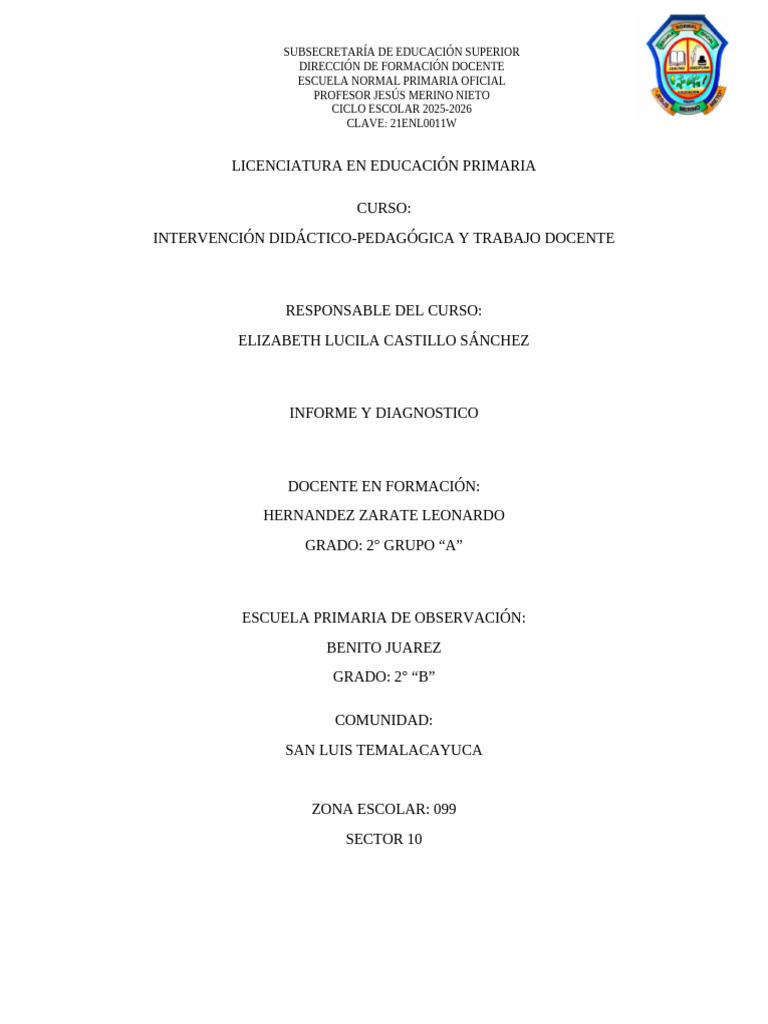 SUBSECRETARÍA DE EDUCACIÓN SUPERIOR
DIRECCIÓN DE FORMACIÓN DOCENTE
ESCUELA NORMAL PRIMARIA OFICIAL
PROFESOR JESÚS MERINO NIETO
CICLO ESCOLAR 2025-2026
CLAVE: 21ENL0011W

LICENCIATURA EN EDUCACIÓN PRIMARIA

CURSO:

INTERVENCIÓN DIDÁCTICO-PEDAGÓGICA Y TRABAJO DOCENTE

RESPONSABLE DEL CURSO:

ELIZABETH LUCILA CASTILLO SÁNCHEZ

INFORME Y DIAGNOSTICO

DOCENTE EN FORMACIÓN:

HERNANDEZ ZARATE LEONARDO

GRADO: 2° GRUPO “A”

ESCUELA PRIMARIA DE OBSERVACIÓN:

BENITO JUAREZ

GRADO: 2° “B”

COMUNIDAD:

SAN LUIS TEMALACAYUCA

ZONA ESCOLAR: 099

SECTOR 10